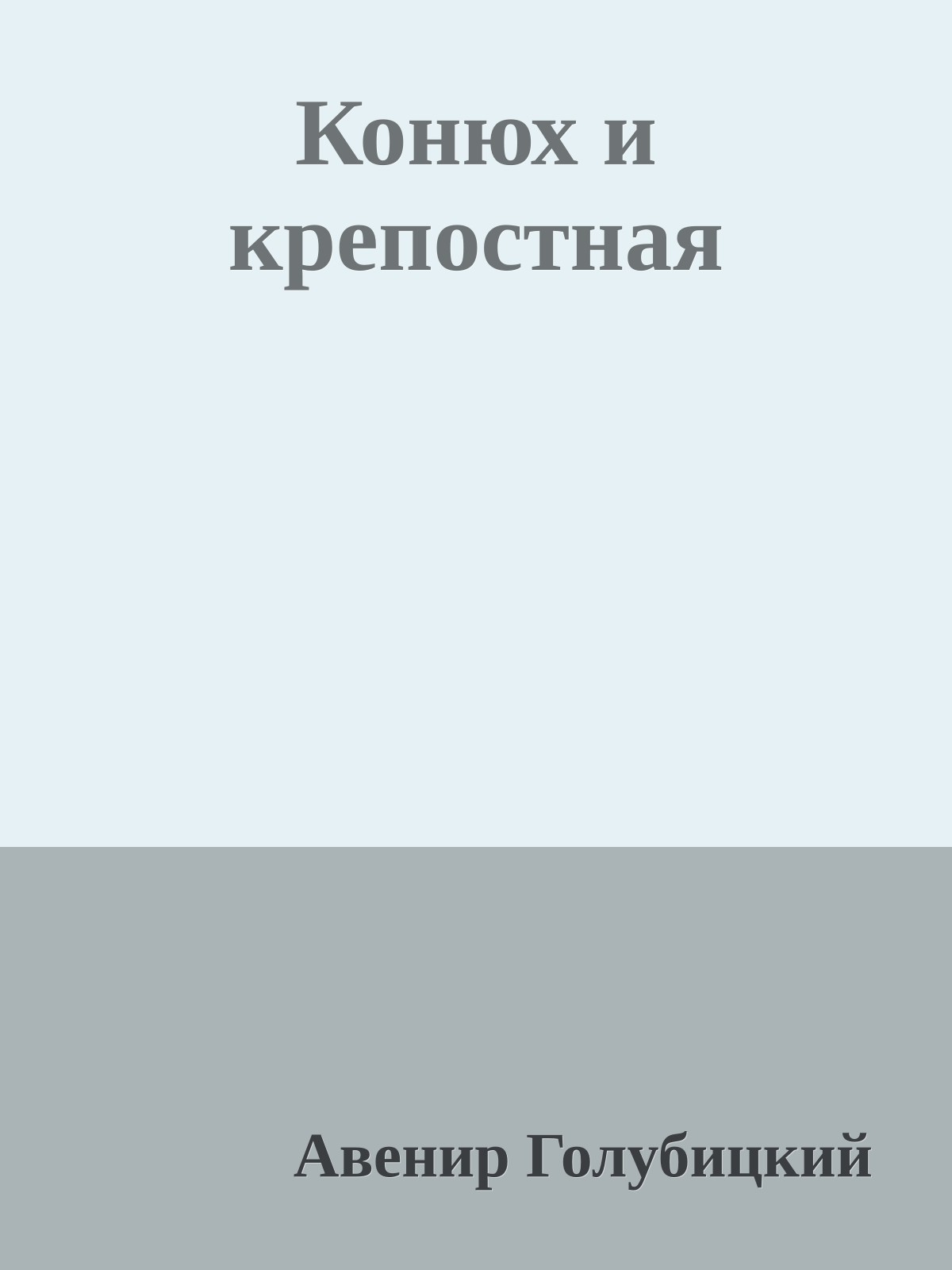 Конюх и крепостная

Авенир Голубицкий